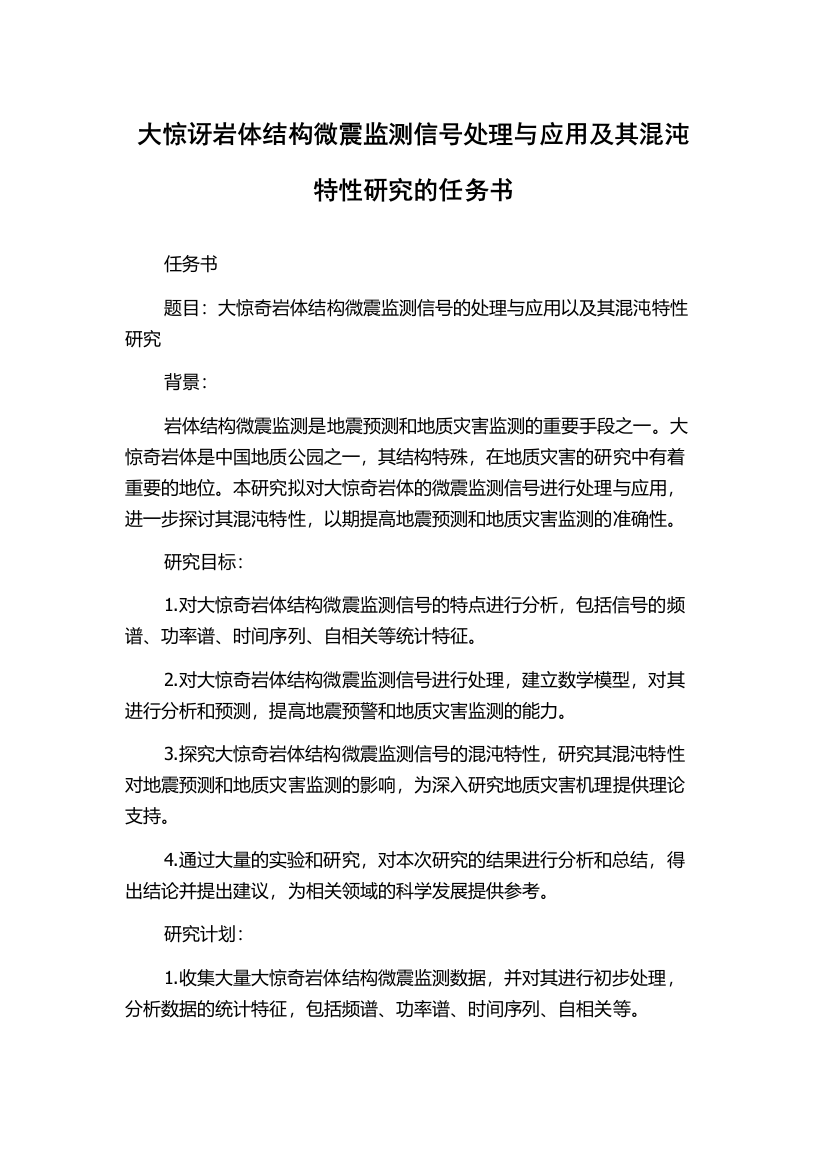 大惊讶岩体结构微震监测信号处理与应用及其混沌特性研究的任务书

任务书

题目：大惊奇岩体结构微震监测信号的处理与应用以及其混沌特性研究

背景：

岩体结构微震监测是地震预测和地质灾害监测的重要手段之一。大惊奇岩体是中国地质公园之一，其结构特殊，在地质灾害的研究中有着重要的地位。本研究拟对大惊奇岩体的微震监测信号进行处理与应用，进一步探讨其混沌特性，以期提高地震预测和地质灾害监测的准确性。

研究目标：

1.对大惊奇岩体结构微震监测信号的特点进行分析，包括信号的频谱、功率谱、时间序列、自相关等统计特征。

2.对大惊奇岩体结构微震监测信号进行处理，建立数学模型，对其进行分析和预测，提高地震预警和地质灾害监测的能力。

3.探究大惊奇岩体结构微震监测信号的混沌特性，研究其混沌特性对地震预测和地质灾害监测的影响，为深入研究地质灾害机理提供理论支持。

4.通过大量的实验和研究，对本次研究的结果进行分析和总结，得出结论并提出建议，为相关领域的科学发展提供参考。

研究计划：

1.收集大量大惊奇岩体结构微震监测数据，并对其进行初步处理，分析数据的统计特征，包括频谱、功率谱、时间序列、自相关等。